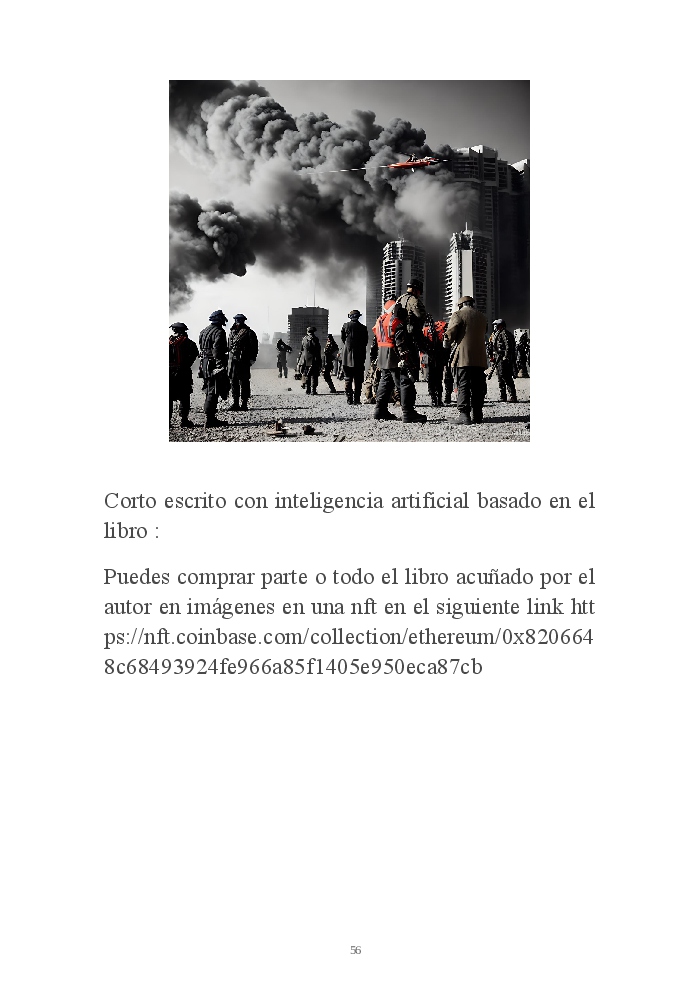 Corto escrito con inteligencia artificial basado en el libro :

Puedes comprar parte o todo el libro acuñado por el autor en imágenes en una nft en el siguiente link https://nft.coinbase.com/collection/ethereum/0x8206648c68493924fe966a85f1405e950eca87cb

56